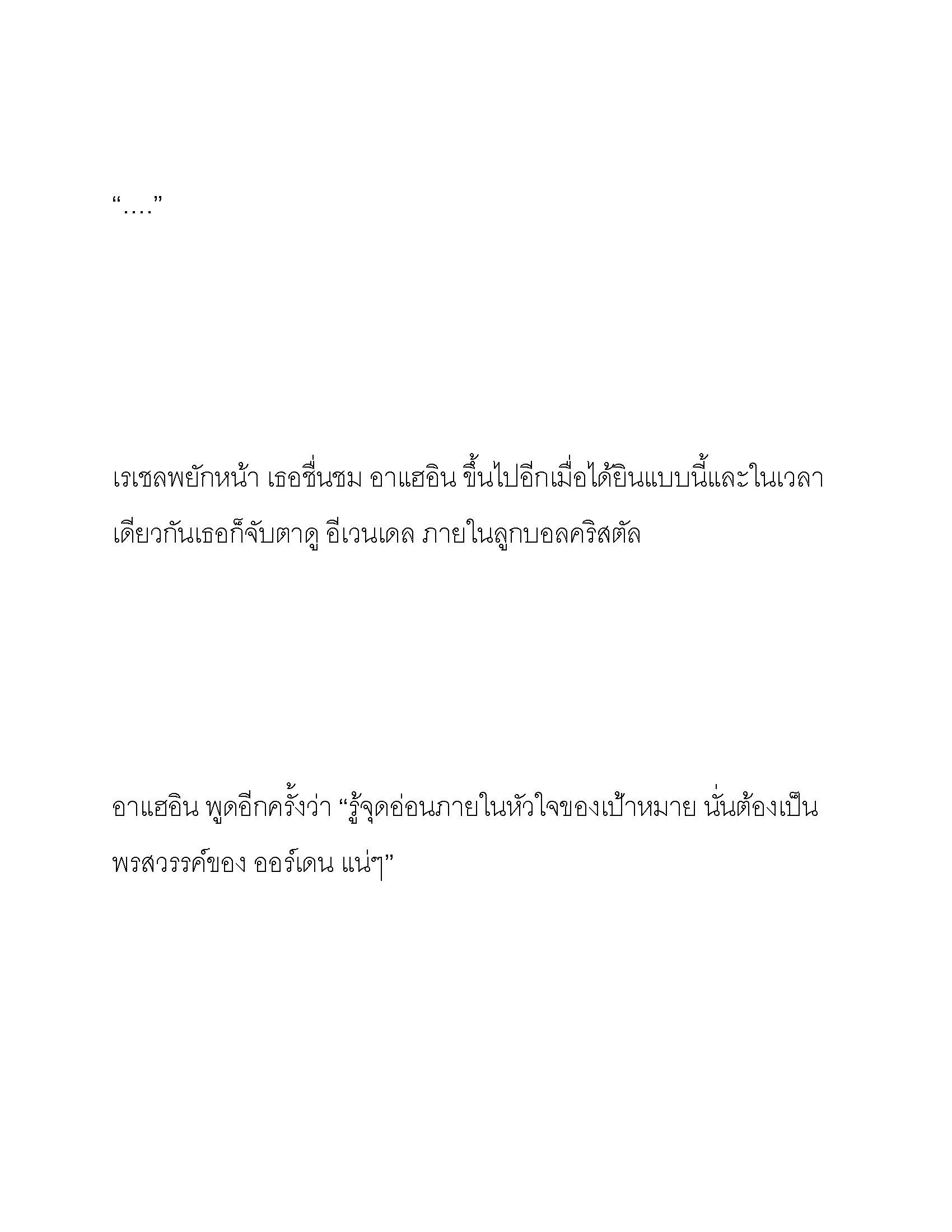 “….”

เรเชลพยักหน้า เธอชื่นชม อาแฮอิน ขึ้นไปอีกเมื่อได้ยินแบบนี้และในเวลาเดียวกันเธอก็จับตาดู อีเวนเดล ภายในลูกบอลคริสตัล

อาแฮอิน พูดอีกครั้งว่า “รู้จุดอ่อนภายในหัวใจของเป้าหมาย นั่นต้องเป็นพรสวรรค์ของ ออร์เดน แน่ๆ”